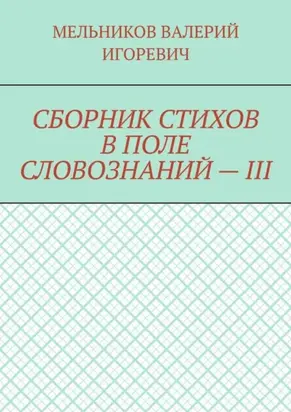 МЕЛЬНИКОВ ВАЛЕРИЙ ИГОРЕВИЧ

СБОРНИК СТИХОВ В ПОЛЕ СЛОВОЗНАНИЙ — III